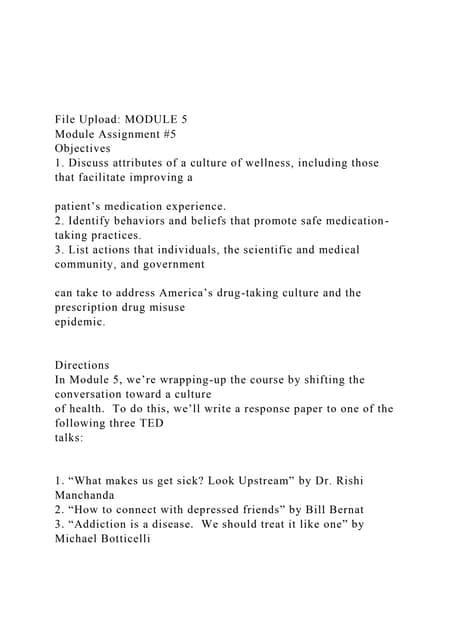 File Upload: MODULE 5
Module Assignment #5
Objectives
1. Discuss attributes of a culture of wellness, including those that facilitate improving a

patient's medication experience.
2. Identify behaviors and beliefs that promote safe medication-taking practices.
3. List actions that individuals, the scientific and medical community, and government

can take to address America's drug-taking culture and the prescription drug misuse epidemic.

Directions
In Module 5, we're wrapping-up the course by shifting the conversation toward a culture of health. To do this, we'll write a response paper to one of the following three TED talks:

1. "What makes us get sick? Look Upstream" by Dr. Rishi Manchanda
2. "How to connect with depressed friends" by Bill Bernat
3. "Addiction is a disease. We should treat it like one" by Michael Botticelli